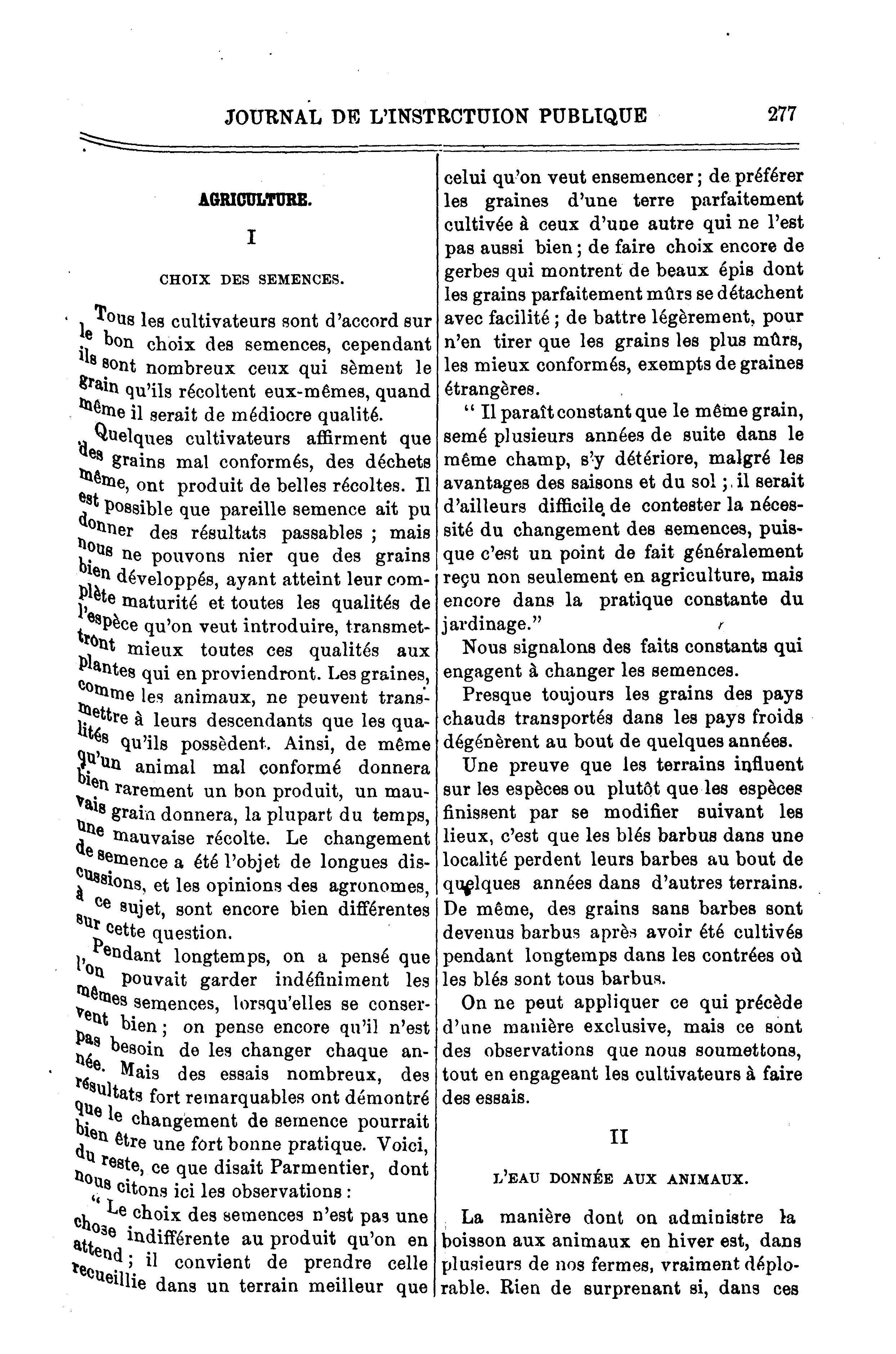 JOURNAL DE L'INSTRCTUION PUBLIQUE 277

AGRICULTURE.

I

CHOIX DES SEMENCES.

Tous les cultivateurs sont d'accord sur le bon choix des semences, cependant ils sont nombreux ceux qui sèment le grain qu'ils récoltent eux-mêmes, quand même il serait de médiocre qualité.

Quelques cultivateurs affirment que des grains mal conformés, des déchets même, ont produit de belles récoltes. Il est possible que pareille semence ait pu donner des résultats passables ; mais nous ne pouvons nier que des grains bien développés, ayant atteint leur complète maturité et toutes les qualités de l'espèce qu'on veut introduire, transmettront mieux toutes ces qualités aux plantes qui en proviendront. Les graines, comme les animaux, ne peuvent transmettre à leurs descendants que les qualités qu'ils possèdent. Ainsi, de même qu'un animal mal conformé donnera bien rarement un bon produit, un mauvais grain donnera, la plupart du temps, une mauvaise récolte. Le changement de semence a été l'objet de longues discussions, et les opinions des agronomes, à ce sujet, sont encore bien différentes sur cette question.

Pendant longtemps, on a pensé que l'on pouvait garder indéfiniment les mêmes semences, lorsqu'elles se conservent bien ; on pense encore qu'il n'est pas besoin de les changer chaque année. Mais des essais nombreux, des résultats fort remarquables ont démontré que le changement de semence pourrait bien être une fort bonne pratique. Voici, du reste, ce que disait Parmentier, dont nous citons ici les observations :

" Le choix des semences n'est pas une chose indifférente au produit qu'on en attend ; il convient de prendre celle recueillie dans un terrain meilleur que celui qu'on veut ensemencer ; de préférer les graines d'une terre parfaitement cultivée à ceux d'une autre qui ne l'est pas aussi bien ; de faire choix encore de gerbes qui montrent de beaux épis dont les grains parfaitement mûrs se détachent avec facilité ; de battre légèrement, pour n'en tirer que les grains les plus mûrs, les mieux conformés, exempts de graines étrangères.

" Il paraît constant que le même grain, semé plusieurs années de suite dans le même champ, s'y détériore, malgré les avantages des saisons et du sol ; il serait d'ailleurs difficile de contester la nécessité du changement des semences, puisque c'est un point de fait généralement reçu non seulement en agriculture, mais encore dans la pratique constante du jardinage."

Nous signalons des faits constants qui engagent à changer les semences.

Presque toujours les grains des pays chauds transportés dans les pays froids dégénèrent au bout de quelques années.

Une preuve que les terrains influent sur les espèces ou plutôt que les espèces finissent par se modifier suivant les lieux, c'est que les blés barbus dans une localité perdent leurs barbes au bout de quelques années dans d'autres terrains. De même, des grains sans barbes sont devenus barbus après avoir été cultivés pendant longtemps dans les contrées où les blés sont tous barbus.

On ne peut appliquer ce qui précède d'une manière exclusive, mais ce sont des observations que nous soumettons, tout en engageant les cultivateurs à faire des essais.

II

L'EAU DONNÉE AUX ANIMAUX.

La manière dont on administre la boisson aux animaux en hiver est, dans plusieurs de nos fermes, vraiment déplorable. Rien de surprenant si, dans ces